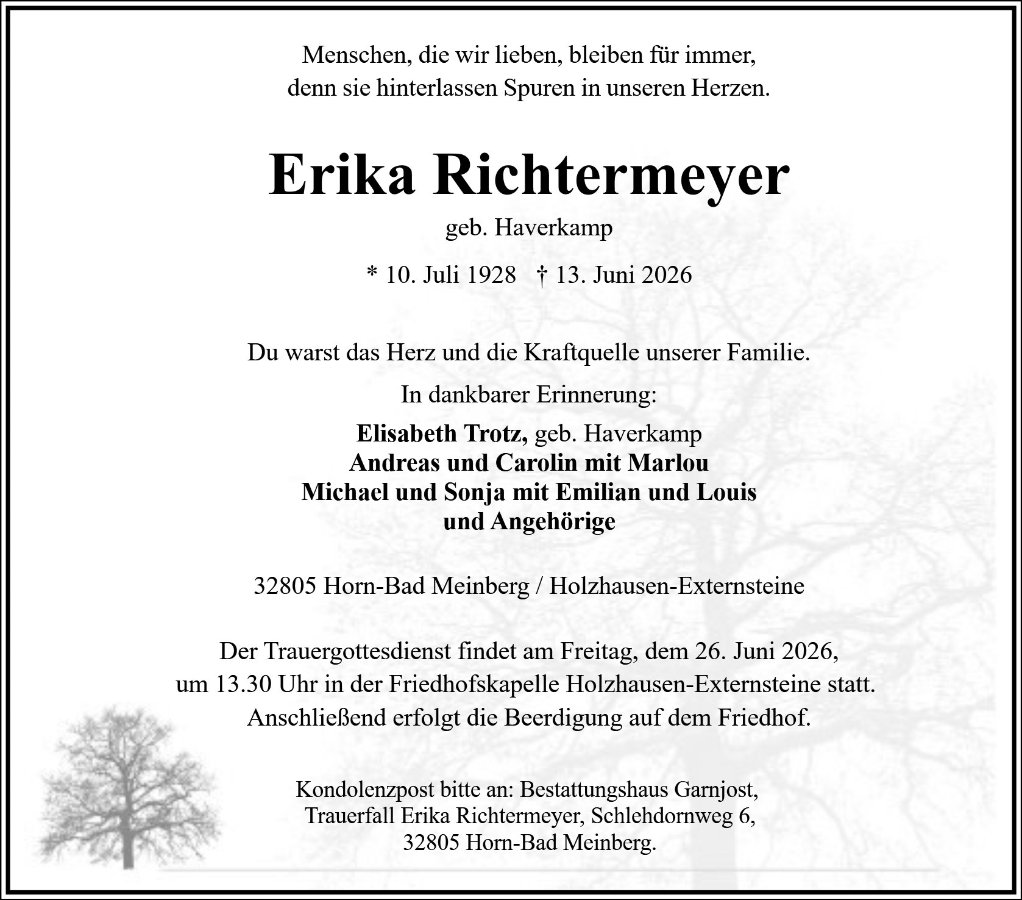 Menschen, die wir lieben, bleiben für immer,
denn sie hinterlassen Spuren in unseren Herzen.

Erika Richtermeyer

geb. Haverkamp

* 10. Juli 1928 † 13. Juni 2026

Du warst das Herz und die Kraftquelle unserer Familie.

In dankbarer Erinnerung:

Elisabeth Trotz, geb. Haverkamp
Andreas und Carolin mit Marlou
Michael und Sonja mit Emilian und Louis
und Angehörige

32805 Horn-Bad Meinberg / Holzhausen-Externsteine

Der Trauergottesdienst findet am Freitag, dem 26. Juni 2026, um 13.30 Uhr in der Friedhofskapelle Holzhausen-Externsteine statt. Anschließend erfolgt die Beerdigung auf dem Friedhof.

Kondolenzpost bitte an: Bestattungshaus Garnjost, Trauerfall Erika Richtermeyer, Schlehdornweg 6, 32805 Horn-Bad Meinberg.